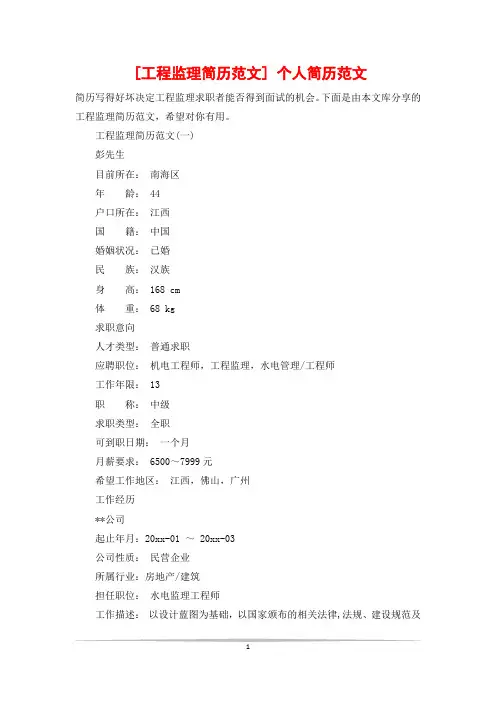 [工程监理简历范文] 个人简历范文

简历写得好坏决定工程监理求职者能否得到面试的机会。下面是由本文库分享的工程监理简历范文，希望对你有用。

工程监理简历范文(一)

彭先生

目前所在： 南海区

年　　龄： 44

户口所在： 江西

国　　籍： 中国

婚姻状况： 已婚

民　　族： 汉族

身　　高： 168 cm

体　　重： 68 kg

求职意向

人才类型： 普通求职

应聘职位： 机电工程师，工程监理，水电管理/工程师

工作年限： 13

职　　称： 中级

求职类型： 全职

可到职日期： 一个月

月薪要求： 6500～7999 元

希望工作地区： 江西，佛山，广州

工作经历

**公司

起止年月：20xx-01 ～ 20xx-03

公司性质： 民营企业

所属行业：房地产/建筑

担任职位： 水电监理工程师

工作描述： 以设计蓝图为基础，以国家颁布的相关法律,法规、建设规范及

1